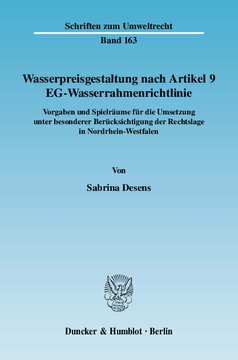 Schriften zum Umweltrecht

Band 163

Wasserpreisgestaltung nach Artikel 9 EG-Wasserrahmenrichtlinie

Vorgaben und Spielräume für die Umsetzung unter besonderer Berücksichtigung der Rechtslage in Nordrhein-Westfalen

Von

Sabrina Desens

Duncker & Humblot · Berlin